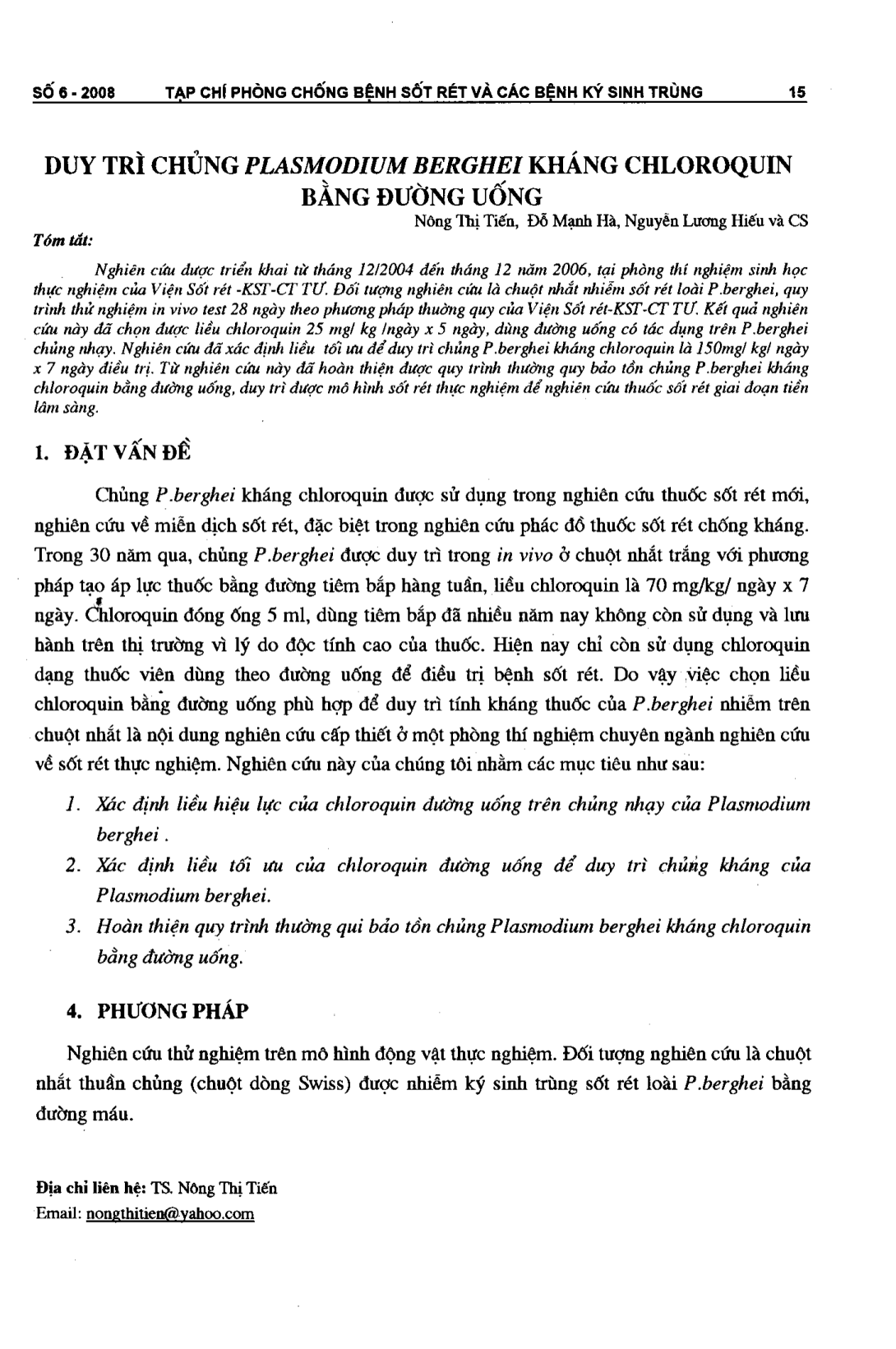 SỐ 6 - 2008 TẠP CHÍ PHÒNG CHỐNG BỆNH SỐT RÉT VÀ CÁC BỆNH KÝ SINH TRÙNG 15

DUY TRÌ CHỦNG PLASMODIUM BERGHEI KHÁNG CHLOROQUIN BẰNG ĐƯỜNG UỐNG

Nông Thị Tiến, Đỗ Mạnh Hà, Nguyễn Lương Hiếu và CS

Tóm tắt:

Nghiên cứu được triển khai từ tháng 12/2004 đến tháng 12 năm 2006, tại phòng thí nghiệm sinh học thực nghiệm của Viện Sốt rét -KST-CT TƯ. Đối tượng nghiên cứu là chuột nhắt nhiễm sốt rét loài P.berghei, quy trình thử nghiệm in vivo test 28 ngày theo phương pháp thường quy của Viện Sốt rét-KST-CT TƯ. Kết quả nghiên cứu này đã chọn được liều chloroquin 25 mg/ kg /ngày x 5 ngày, dùng đường uống có tác dụng trên P.berghei chủng nhạy. Nghiên cứu đã xác định liều tối ưu để duy trì chủng P.berghei kháng chloroquin là 150mg/ kg/ ngày x 7 ngày điều trị. Từ nghiên cứu này đã hoàn thiện được quy trình thường quy bảo tồn chủng P.berghei kháng chloroquin bằng đường uống, duy trì được mô hình sốt rét thực nghiệm để nghiên cứu thuốc sốt rét giai đoạn tiền lâm sàng.

1. ĐẶT VẤN ĐỀ

Chủng P.berghei kháng chloroquin được sử dụng trong nghiên cứu thuốc sốt rét mới, nghiên cứu về miễn dịch sốt rét, đặc biệt trong nghiên cứu phác đồ thuốc sốt rét chống kháng. Trong 30 năm qua, chủng P.berghei được duy trì trong in vivo ở chuột nhắt trắng với phương pháp tạo áp lực thuốc bằng đường tiêm bắp hàng tuần, liều chloroquin là 70 mg/kg/ ngày x 7 ngày. Chloroquin đóng ống 5 ml, dùng tiêm bắp đã nhiều năm nay không còn sử dụng và lưu hành trên thị trường vì lý do độc tính cao của thuốc. Hiện nay chỉ còn sử dụng chloroquin dạng thuốc viên dùng theo đường uống để điều trị bệnh sốt rét. Do vậy việc chọn liều chloroquin bằng đường uống phù hợp để duy trì tính kháng thuốc của P.berghei nhiễm trên chuột nhắt là nội dung nghiên cứu cấp thiết ở một phòng thí nghiệm chuyên ngành nghiên cứu về sốt rét thực nghiệm. Nghiên cứu này của chúng tôi nhằm các mục tiêu như sau:

1. Xác định liều hiệu lực của chloroquin đường uống trên chủng nhạy của Plasmodium berghei .
2. Xác định liều tối ưu của chloroquin đường uống để duy trì chủng kháng của Plasmodium berghei.
3. Hoàn thiện quy trình thường qui bảo tồn chủng Plasmodium berghei kháng chloroquin bằng đường uống.

4. PHƯƠNG PHÁP

Nghiên cứu thử nghiệm trên mô hình động vật thực nghiệm. Đối tượng nghiên cứu là chuột nhắt thuần chủng (chuột dòng Swiss) được nhiễm ký sinh trùng sốt rét loài P.berghei bằng đường máu.

Địa chỉ liên hệ: TS. Nông Thị Tiến
Email: nongthitien@yahoo.com